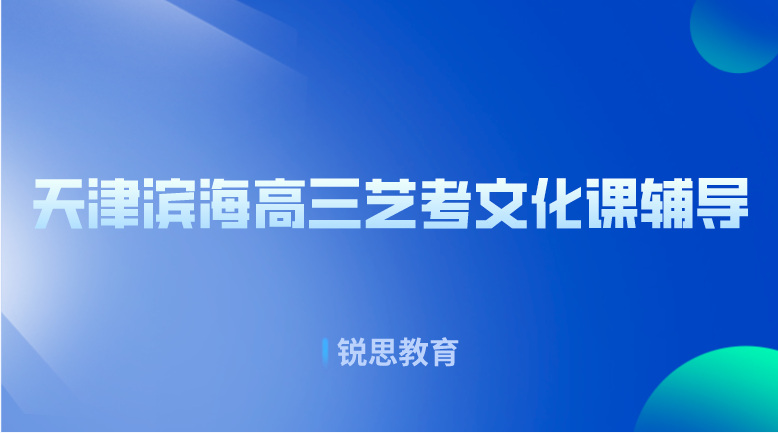 天津滨海高三艺考文化课辅导

锐思教育